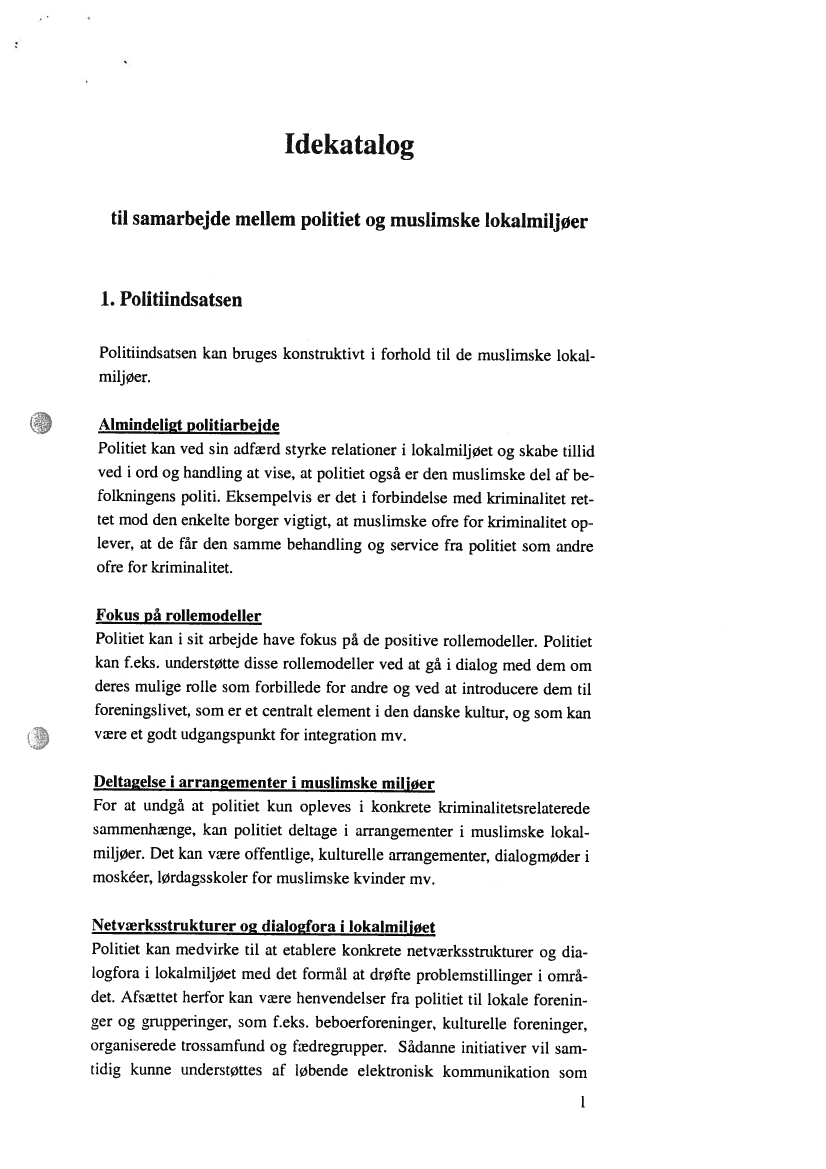 Idekatalog

til samarbejde mellem politiet og muslimske lokalmiljøer

1. Politiindsatsen

Politiindsatsen kan bruges konstruktivt i forhold til de muslimske lokalmiljøer.

Almindeligt politiarbejde
Politiet kan ved sin adfærd styrke relationer i lokalmiljøet og skabe tillid ved i ord og handling at vise, at politiet også er den muslimske del af befolkningens politi. Eksempelvis er det i forbindelse med kriminalitet rettet mod den enkelte borger vigtigt, at muslimske ofre for kriminalitet oplever, at de får den samme behandling og service fra politiet som andre ofre for kriminalitet.

Fokus på rollemodeller
Politiet kan i sit arbejde have fokus på de positive rollemodeller. Politiet kan f.eks. understøtte disse rollemodeller ved at gå i dialog med dem om deres mulige rolle som forbillede for andre og ved at introducere dem til foreningslivet, som er et centralt element i den danske kultur, og som kan være et godt udgangspunkt for integration mv.

Deltagelse i arrangementer i muslimske miljøer
For at undgå at politiet kun opleves i konkrete kriminalitetsrelaterede sammenhænge, kan politiet deltage i arrangementer i muslimske lokalmiljøer. Det kan være offentlige, kulturelle arrangementer, dialogmøder i moskéer, lørdagsskoler for muslimske kvinder mv.

Netværksstrukturer og dialogfora i lokalmiljøet
Politiet kan medvirke til at etablere konkrete netværksstrukturer og dialogfora i lokalmiljøet med det formål at drøfte problemstillinger i området. Afsættet herfor kan være henvendelser fra politiet til lokale foreninger og grupperinger, som f.eks. beboerforeninger, kulturelle foreninger, organiserede trossamfund og fædregrupper. Sådanne initiativer vil samtidig kunne understøttes af løbende elektronisk kommunikation som

1